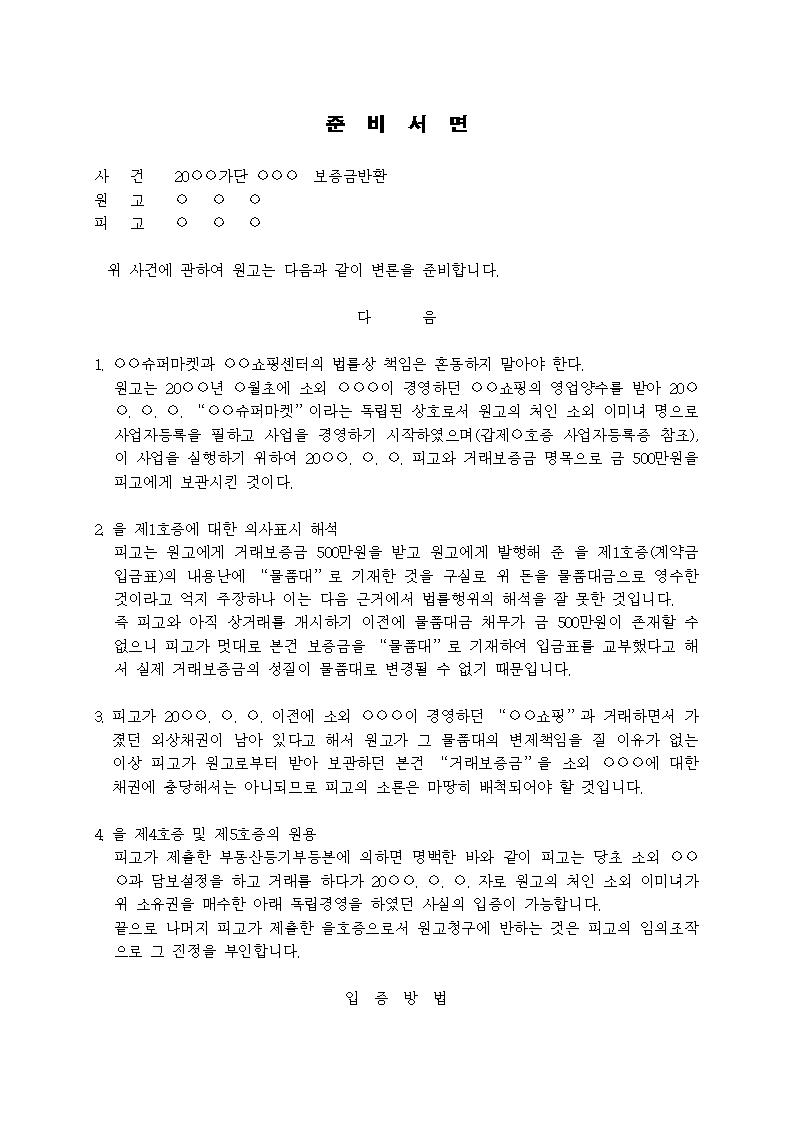 준 비 서 면

사 건 20○○가단 ○○○ 보증금반환
원 고 ○ ○ ○
피 고 ○ ○ ○

위 사건에 관하여 원고는 다음과 같이 변론을 준비합니다.

다 음

1. ○○슈퍼마켓과 ○○쇼핑센터의 법률상 책임은 혼동하지 말아야 한다.
원고는 20○○년 ○월초에 소외 ○○○이 경영하던 ○○쇼핑의 영업양수를 받아 20○○. ○. ○. "○○슈퍼마켓"이라는 독립된 상호로서 원고의 처인 소외 이미녀 명으로 사업자등록을 필하고 사업을 경영하기 시작하였으며(갑제○호증 사업자등록증 참조), 이 사업을 실행하기 위하여 20○○. ○. ○. 피고와 거래보증금 명목으로 금 500만원을 피고에게 보관시킨 것이다.

2. 을 제1호증에 대한 의사표시 해석
피고는 원고에게 거래보증금 500만원을 받고 원고에게 발행해 준 을 제1호증(계약금 입금표)의 내용난에 "물품대"로 기재한 것을 구실로 위 돈을 물품대금으로 영수한 것이라고 억지 주장하나 이는 다음 근거에서 법률행위의 해석을 잘 못한 것입니다.
즉 피고와 아직 상거래를 개시하기 이전에 물품대금 채무가 금 500만원이 존재할 수 없으니 피고가 멋대로 본건 보증금을 "물품대"로 기재하여 입금표를 교부했다고 해서 실제 거래보증금의 성질이 물품대로 변경될 수 없기 때문입니다.

3. 피고가 20○○. ○. ○. 이전에 소외 ○○○이 경영하던 "○○쇼핑"과 거래하면서 가졌던 외상채권이 남아 있다고 해서 원고가 그 물품대의 변제책임을 질 이유가 없는 이상 피고가 원고로부터 받아 보관하던 본건 "거래보증금"을 소외 ○○○에 대한 채권에 충당해서는 아니되므로 피고의 소론은 마땅히 배척되어야 할 것입니다.

4. 을 제4호증 및 제5호증의 원용
피고가 제출한 부동산등기부등본에 의하면 명백한 바와 같이 피고는 당초 소외 ○○○과 담보설정을 하고 거래를 하다가 20○○. ○. ○. 자로 원고의 처인 소외 이미녀가 위 소유권을 매수한 아래 독립경영을 하였던 사실의 입증이 가능합니다.
끝으로 나머지 피고가 제출한 을호증으로서 원고청구에 반하는 것은 피고의 임의조작으로 그 진정을 부인합니다.

입 증 방 법